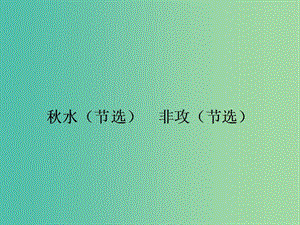 秋水（节选）　非攻（节选）